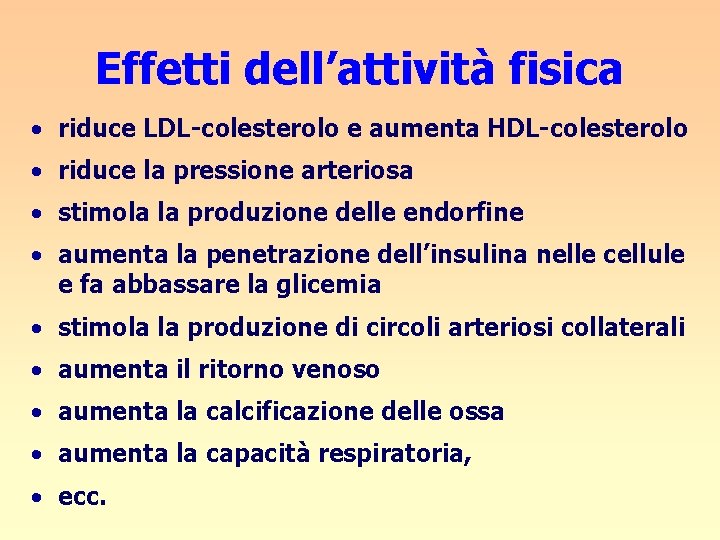 Effetti dell'attività fisica

• riduce LDL-colesterolo e aumenta HDL-colesterolo
• riduce la pressione arteriosa
• stimola la produzione delle endorfine
• aumenta la penetrazione dell'insulina nelle cellule e fa abbassare la glicemia
• stimola la produzione di circoli arteriosi collaterali
• aumenta il ritorno venoso
• aumenta la calcificazione delle ossa
• aumenta la capacità respiratoria,
• ecc.